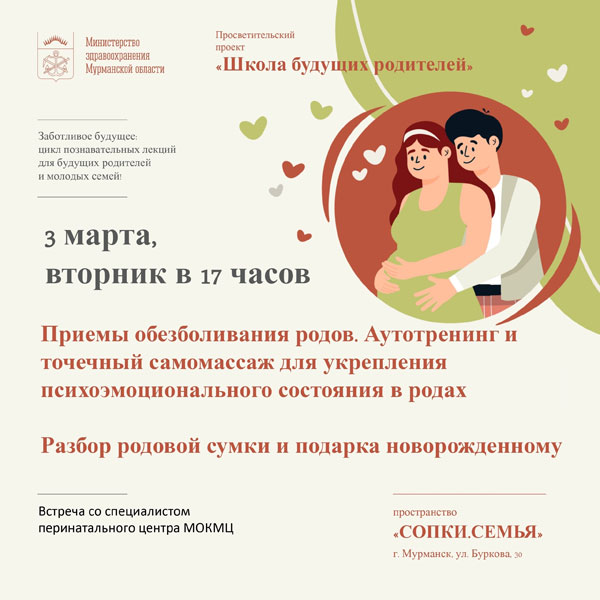 Министерство
здравоохранения
Мурманской области

Просветительский
проект
«Школа будущих родителей»

Заботливое будущее:
цикл познавательных лекций
для будущих родителей
и молодых семей!

3 марта,
вторник в 17 часов

Приемы обезболивания родов. Аутотренинг и точечный самомассаж для укрепления психоэмоционального состояния в родах

Разбор родовой сумки и подарка новорожденному

Встреча со специалистом
перинатального центра МОКМЦ

пространство
«СОПКИ.СЕМЬЯ»
г. Мурманск, ул. Буркова, 30